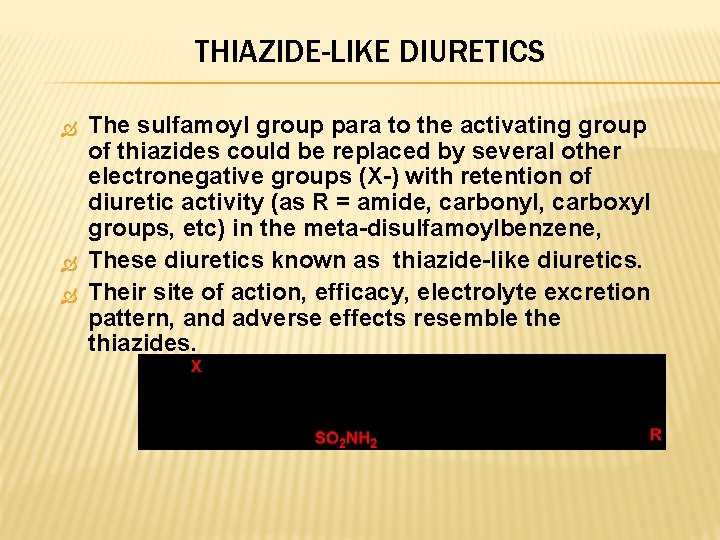 THIAZIDE-LIKE DIURETICS

The sulfamoyl group para to the activating group of thiazides could be replaced by several other electronegative groups (X-) with retention of diuretic activity (as R = amide, carbonyl, carboxyl groups, etc) in the meta-disulfamoylbenzene,

These diuretics known as thiazide-like diuretics.

Their site of action, efficacy, electrolyte excretion pattern, and adverse effects resemble the thiazides.

X

$SO_2NH_2$

R